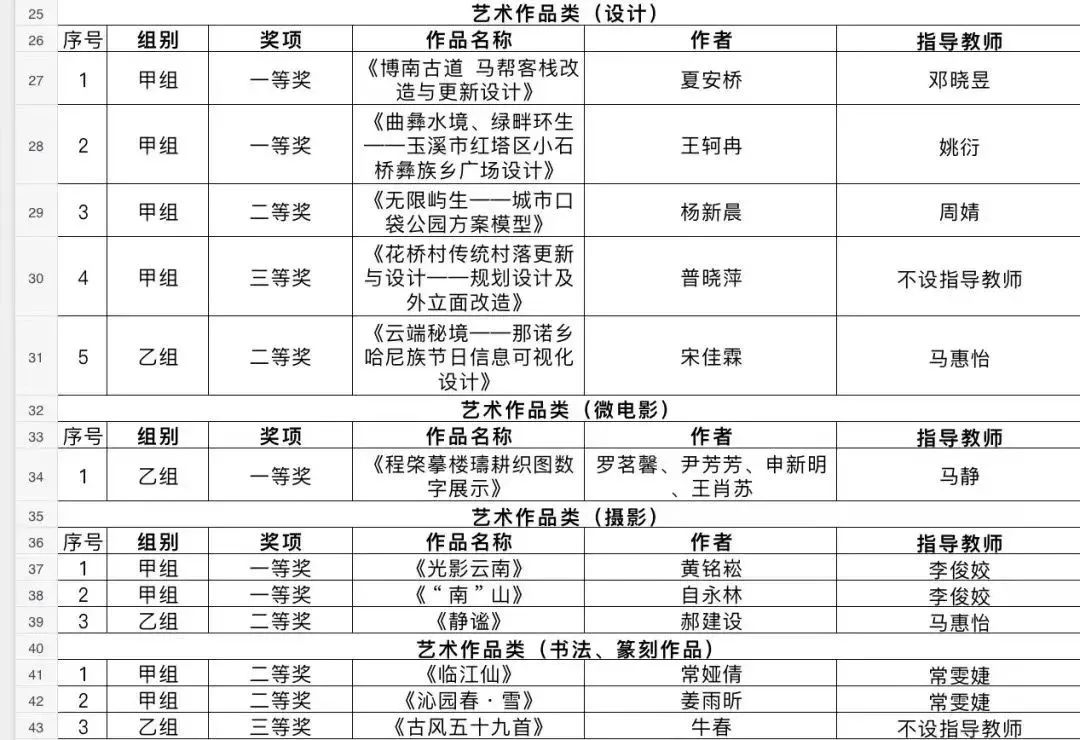 | 25 | 艺术作品类（设计） | | | | | |
|---|---|---|---|---|---|---|
| 26 | 序号 | 组别 | 奖项 | 作品名称 | 作者 | 指导教师 |
| 27 | 1 | 甲组 | 一等奖 | 《博南古道 马帮客栈改造与更新设计》 | 夏安桥 | 邓晓昱 |
| 28 | 2 | 甲组 | 一等奖 | 《曲彝水境、绿畔环生——玉溪市红塔区小石桥彝族乡广场设计》 | 王轲冉 | 姚衍 |
| 29 | 3 | 甲组 | 二等奖 | 《无限屿生——城市口袋公园方案模型》 | 杨新晨 | 周婧 |
| 30 | 4 | 甲组 | 三等奖 | 《花桥村传统村落更新与设计——规划设计及外立面改造》 | 普晓萍 | 不设指导教师 |
| 31 | 5 | 乙组 | 二等奖 | 《云端秘境——那诺乡哈尼族节日信息可视化设计》 | 宋佳霖 | 马惠怡 |
| 32 | 艺术作品类（微电影） | | | | | |
| 33 | 序号 | 组别 | 奖项 | 作品名称 | 作者 | 指导教师 |
| 34 | 1 | 乙组 | 一等奖 | 《程棨摹楼璹耕织图数字展示》 | 罗茗馨、尹芳芳、申新明、王肖苏 | 马静 |
| 35 | 艺术作品类（摄影） | | | | | |
| 36 | 序号 | 组别 | 奖项 | 作品名称 | 作者 | 指导教师 |
| 37 | 1 | 甲组 | 一等奖 | 《光影云南》 | 黄铭崧 | 李俊姣 |
| 38 | 2 | 甲组 | 一等奖 | 《“南”山》 | 自永林 | 李俊姣 |
| 39 | 3 | 乙组 | 二等奖 | 《静谧》 | 郝建设 | 马惠怡 |
| 40 | 艺术作品类（书法、篆刻作品） | | | | | |
| 41 | 1 | 甲组 | 二等奖 | 《临江仙》 | 常娅倩 | 常雯婕 |
| 42 | 2 | 甲组 | 二等奖 | 《沁园春·雪》 | 姜雨昕 | 常雯婕 |
| 43 | 3 | 乙组 | 三等奖 | 《古风五十九首》 | 牛春 | 不设指导教师 |